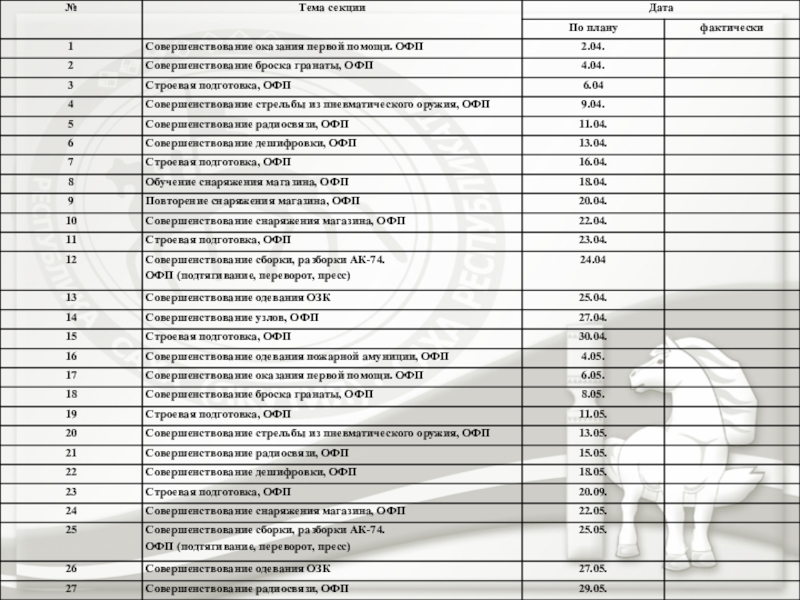 | № | Тема секции | Дата | |
|---|---|---|---|
| | | По плану | фактически |
| 1 | Совершенствование оказания первой помощи. ОФП | 2.04. | |
| 2 | Совершенствование броска гранаты, ОФП | 4.04. | |
| 3 | Строевая подготовка, ОФП | 6.04 | |
| 4 | Совершенствование стрельбы из пневматического оружия, ОФП | 9.04. | |
| 5 | Совершенствование радиосвязи, ОФП | 11.04. | |
| 6 | Совершенствование дешифровки, ОФП | 13.04. | |
| 7 | Строевая подготовка, ОФП | 16.04. | |
| 8 | Обучение снаряжения магазина, ОФП | 18.04. | |
| 9 | Повторение снаряжения магазина, ОФП | 20.04. | |
| 10 | Совершенствование снаряжения магазина, ОФП | 22.04. | |
| 11 | Строевая подготовка, ОФП | 23.04. | |
| 12 | Совершенствование сборки, разборки АК-74. ОФП (подтягивание, переворот, пресс) | 24.04 | |
| 13 | Совершенствование одевания ОЗК | 25.04. | |
| 14 | Совершенствование узлов, ОФП | 27.04. | |
| 15 | Строевая подготовка, ОФП | 30.04. | |
| 16 | Совершенствование одевания пожарной амуниции, ОФП | 4.05. | |
| 17 | Совершенствование оказания первой помощи. ОФП | 6.05. | |
| 18 | Совершенствование броска гранаты, ОФП | 8.05. | |
| 19 | Строевая подготовка, ОФП | 11.05. | |
| 20 | Совершенствование стрельбы из пневматического оружия, ОФП | 13.05. | |
| 21 | Совершенствование радиосвязи, ОФП | 15.05. | |
| 22 | Совершенствование дешифровки, ОФП | 18.05. | |
| 23 | Строевая подготовка, ОФП | 20.09. | |
| 24 | Совершенствование снаряжения магазина, ОФП | 22.05. | |
| 25 | Совершенствование сборки, разборки АК-74. ОФП (подтягивание, переворот, пресс) | 25.05. | |
| 26 | Совершенствование одевания ОЗК | 27.05. | |
| 27 | Совершенствование радиосвязи, ОФП | 29.05. | |